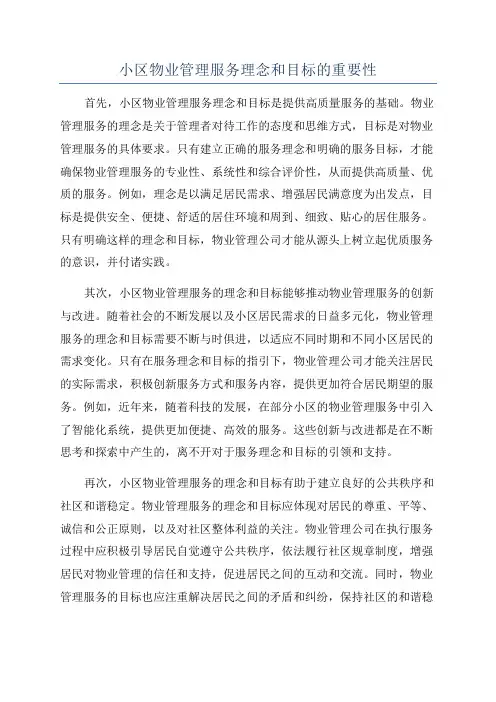 小区物业管理服务理念和目标的重要性

首先，小区物业管理服务理念和目标是提供高质量服务的基础。物业管理服务的理念是关于管理者对待工作的态度和思维方式，目标是对物业管理服务的具体要求。只有建立正确的服务理念和明确的服务目标，才能确保物业管理服务的专业性、系统性和综合评价性，从而提供高质量、优质的服务。例如，理念是以满足居民需求、增强居民满意度为出发点，目标是提供安全、便捷、舒适的居住环境和周到、细致、贴心的居住服务。只有明确这样的理念和目标，物业管理公司才能从源头上树立起优质服务的意识，并付诸实践。

其次，小区物业管理服务的理念和目标能够推动物业管理服务的创新与改进。随着社会的不断发展以及小区居民需求的日益多元化，物业管理服务的理念和目标需要不断与时俱进，以适应不同时期和不同小区居民的需求变化。只有在服务理念和目标的指引下，物业管理公司才能关注居民的实际需求，积极创新服务方式和服务内容，提供更加符合居民期望的服务。例如，近年来，随着科技的发展，在部分小区的物业管理服务中引入了智能化系统，提供更加便捷、高效的服务。这些创新与改进都是在不断思考和探索中产生的，离不开对于服务理念和目标的引领和支持。

再次，小区物业管理服务的理念和目标有助于建立良好的公共秩序和社区和谐稳定。物业管理服务的理念和目标应体现对居民的尊重、平等、诚信和公正原则，以及对社区整体利益的关注。物业管理公司在执行服务过程中应积极引导居民自觉遵守公共秩序，依法履行社区规章制度，增强居民对物业管理的信任和支持，促进居民之间的互动和交流。同时，物业管理服务的目标也应注重解决居民之间的矛盾和纠纷，保持社区的和谐稳